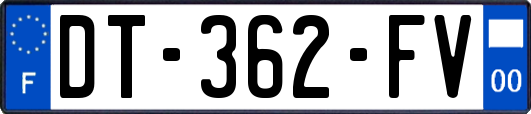 F
DT-362-FV
00